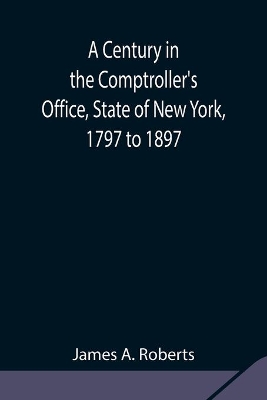 A Century in the Comptroller's Office, State of New York, 1797 to 1897

James A. Roberts